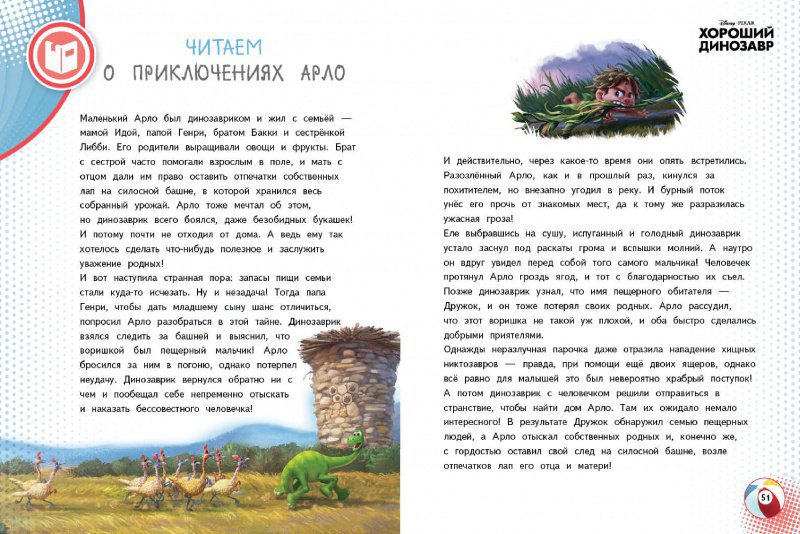 ЧИТАЕМ
О ПРИКЛЮЧЕНИЯХ АРЛО

Маленький Арло был динозавриком и жил с семьёй — мамой Идой, папой Генри, братом Бакки и сестрёнкой Либби. Его родители выращивали овощи и фрукты. Брат с сестрой часто помогали взрослым в поле, и мать с отцом дали им право оставить отпечатки собственных лап на силосной башне, в которой хранился весь собранный урожай. Арло тоже мечтал об этом, но динозаврик всего боялся, даже безобидных букашек! И потому почти не отходил от дома. А ведь ему так хотелось сделать что-нибудь полезное и заслужить уважение родных!
И вот наступила странная пора: запасы пищи семьи стали куда-то исчезать. Ну и незадача! Тогда папа Генри, чтобы дать младшему сыну шанс отличиться, попросил Арло разобраться в этой тайне. Динозаврик взялся следить за башней и выяснил, что воришкой был пещерный мальчик! Арло бросился за ним в погоню, однако потерпел неудачу. Динозаврик вернулся обратно ни с чем и пообещал себе непременно отыскать и наказать бессовестного человечка!

Disney PIXAR
ХОРОШИЙ ДИНОЗАВР

И действительно, через какое-то время они опять встретились. Разозлённый Арло, как и в прошлый раз, кинулся за похитителем, но внезапно угодил в реку. И бурный поток унёс его прочь от знакомых мест, да к тому же разразилась ужасная гроза!
Еле выбравшись на сушу, испуганный и голодный динозаврик устало заснул под раскаты грома и вспышки молний. А наутро он вдруг увидел перед собой того самого мальчика! Человечек протянул Арло гроздь ягод, и тот с благодарностью их съел. Позже динозаврик узнал, что имя пещерного обитателя — Дружок, и он тоже потерял своих родных. Арло рассудил, что этот воришка не такой уж плохой, и оба быстро сделались добрыми приятелями.
Однажды неразлучная парочка даже отразила нападение хищных никтозавров — правда, при помощи ещё двоих ящеров, однако всё равно для малышей это был невероятно храбрый поступок! А потом динозаврик с человечком решили отправиться в странствие, чтобы найти дом Арло. Там их ожидало немало интересного! В результате Дружок обнаружил семью пещерных людей, а Арло отыскал собственных родных и, конечно же, с гордостью оставил свой след на силосной башне, возле отпечатков лап его отца и матери!

51